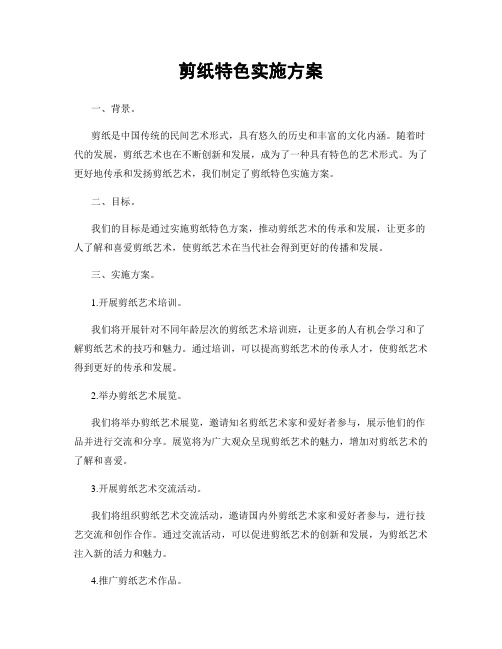 剪纸特色实施方案

一、背景。

剪纸是中国传统的民间艺术形式，具有悠久的历史和丰富的文化内涵。随着时代的发展，剪纸艺术也在不断创新和发展，成为了一种具有特色的艺术形式。为了更好地传承和发扬剪纸艺术，我们制定了剪纸特色实施方案。

二、目标。

我们的目标是通过实施剪纸特色方案，推动剪纸艺术的传承和发展，让更多的人了解和喜爱剪纸艺术，使剪纸艺术在当代社会得到更好的传播和发展。

三、实施方案。

1.开展剪纸艺术培训。

我们将开展针对不同年龄层次的剪纸艺术培训班，让更多的人有机会学习和了解剪纸艺术的技巧和魅力。通过培训，可以提高剪纸艺术的传承人才，使剪纸艺术得到更好的传承和发展。

2.举办剪纸艺术展览。

我们将举办剪纸艺术展览，邀请知名剪纸艺术家和爱好者参与，展示他们的作品并进行交流和分享。展览将为广大观众呈现剪纸艺术的魅力，增加对剪纸艺术的了解和喜爱。

3.开展剪纸艺术交流活动。

我们将组织剪纸艺术交流活动，邀请国内外剪纸艺术家和爱好者参与，进行技艺交流和创作合作。通过交流活动，可以促进剪纸艺术的创新和发展，为剪纸艺术注入新的活力和魅力。

4.推广剪纸艺术作品。